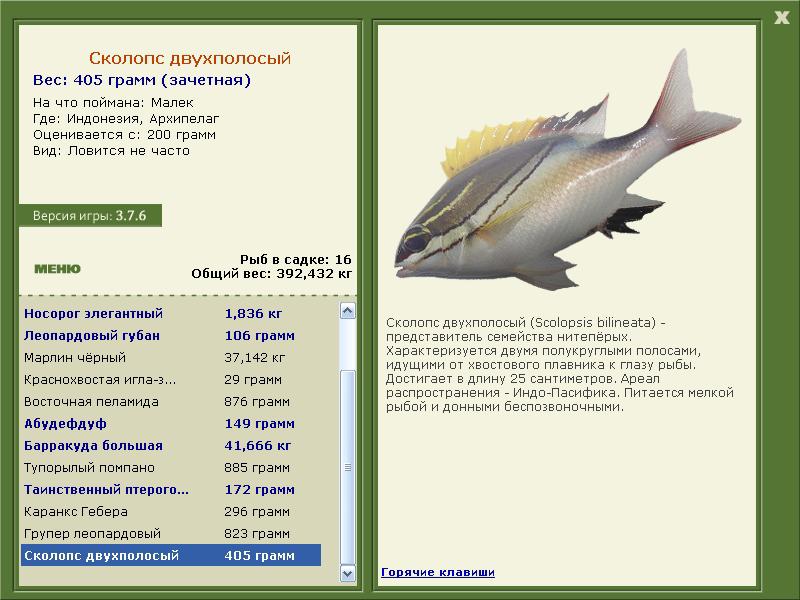 X

Сколопс двухполосый
Вес: 405 грамм (зачетная)
На что поймана: Малек
Где: Индонезия, Архипелаг
Оценивается с: 200 грамм
Вид: Ловится не часто

Версия игры: 3.7.6

МЕНЮ

Рыб в садке: 16
Общий вес: 392,432 кг

| | |
|---|---|
| Носорог элегантный | 1,836 кг |
| Леопардовый губан | 106 грамм |
| Марлин чёрный | 37,142 кг |
| Краснохвостая игла-з... | 29 грамм |
| Восточная пеламида | 876 грамм |
| Абудефдуф | 149 грамм |
| Барракуда большая | 41,666 кг |
| Тупорылый помпано | 885 грамм |
| Таинственный птерого... | 172 грамм |
| Каранкс Гебера | 296 грамм |
| Групер леопардовый | 823 грамм |
| Сколопс двухполосый | 405 грамм |

Сколопс двухполосый (Scolopsis bilineata) - представитель семейства нитепёрых. Характеризуется двумя полукруглыми полосами, идущими от хвостового плавника к глазу рыбы. Достигает в длину 25 сантиметров. Ареал распространения - Индо-Пасифика. Питается мелкой рыбой и донными беспозвоночными.

Горячие клавиши